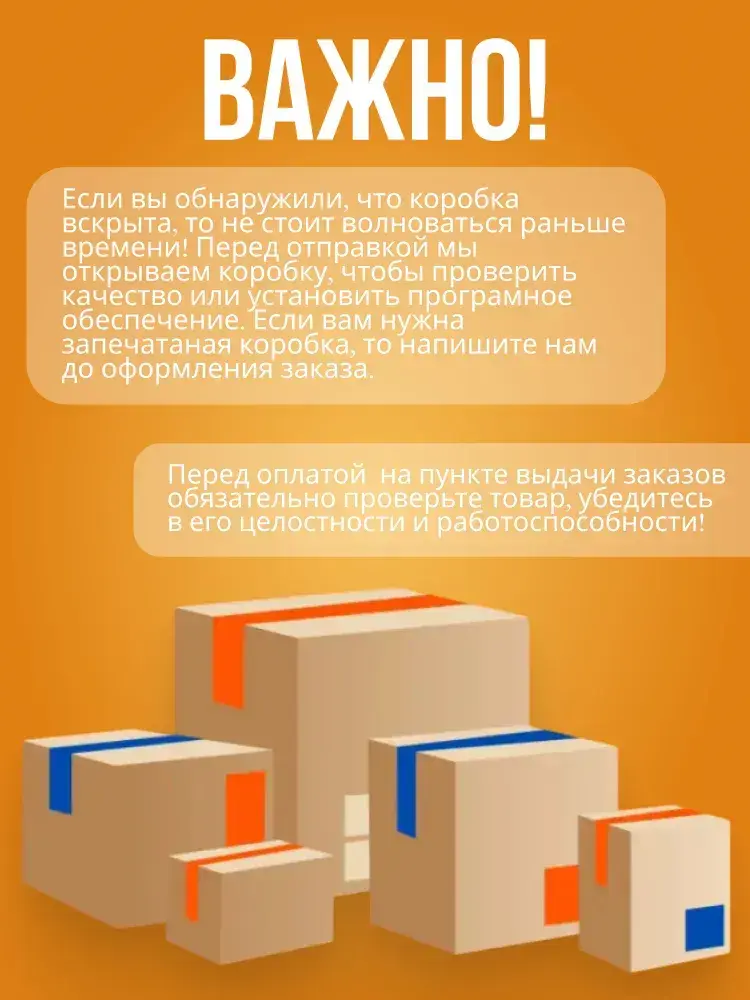 ВАЖНО!

Если вы обнаружили, что коробка вскрыта, то не стоит волноваться раньше времени! Перед отправкой мы открываем коробку, чтобы проверить качество или установить програмное обеспечение. Если вам нужна запечатаная коробка, то напишите нам до оформления заказа.

Перед оплатой на пункте выдачи заказов обязательно проверьте товар, убедитесь в его целостности и работоспособности!